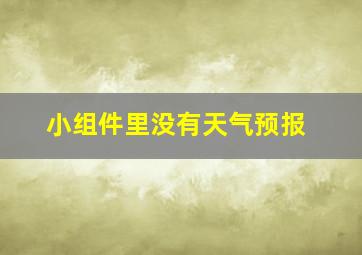 小组件里没有天气预报